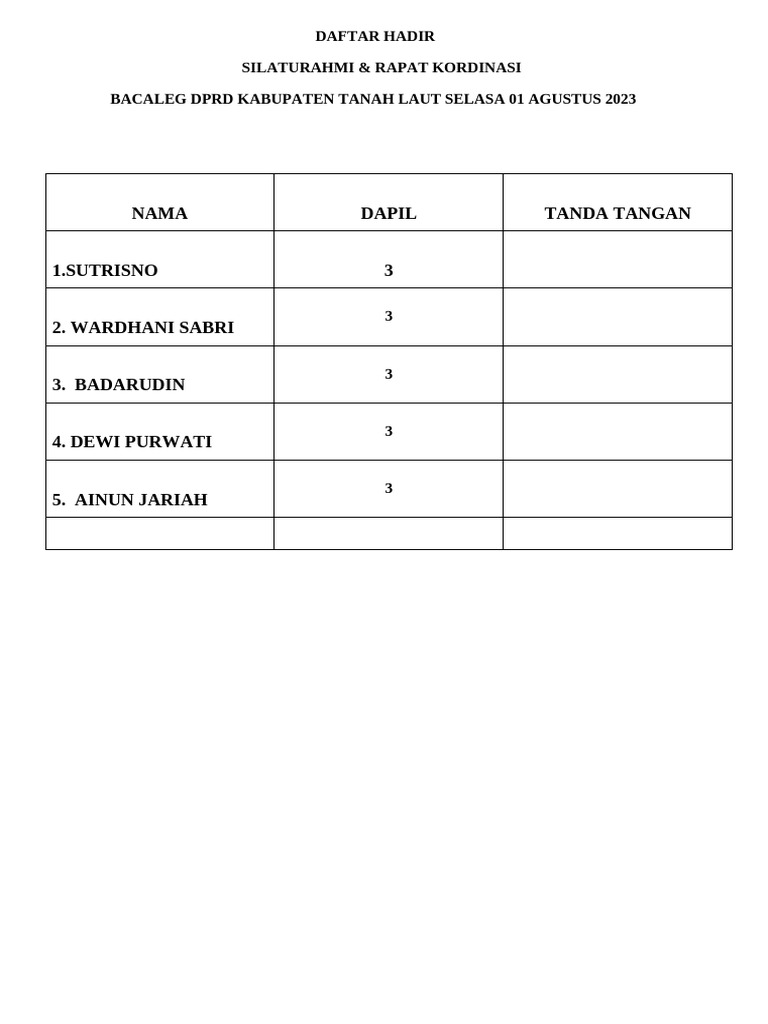 DAFTAR HADIR

SILATURAHMI & RAPAT KORDINASI

BACALEG DPRD KABUPATEN TANAH LAUT SELASA 01 AGUSTUS 2023

| NAMA | DAPIL | TANDA TANGAN |
|---|---|---|
| 1.SUTRISNO | 3 | |
| 2. WARDHANI SABRI | 3 | |
| 3. BADARUDIN | 3 | |
| 4. DEWI PURWATI | 3 | |
| 5. AINUN JARIAH | 3 | |
| | | |